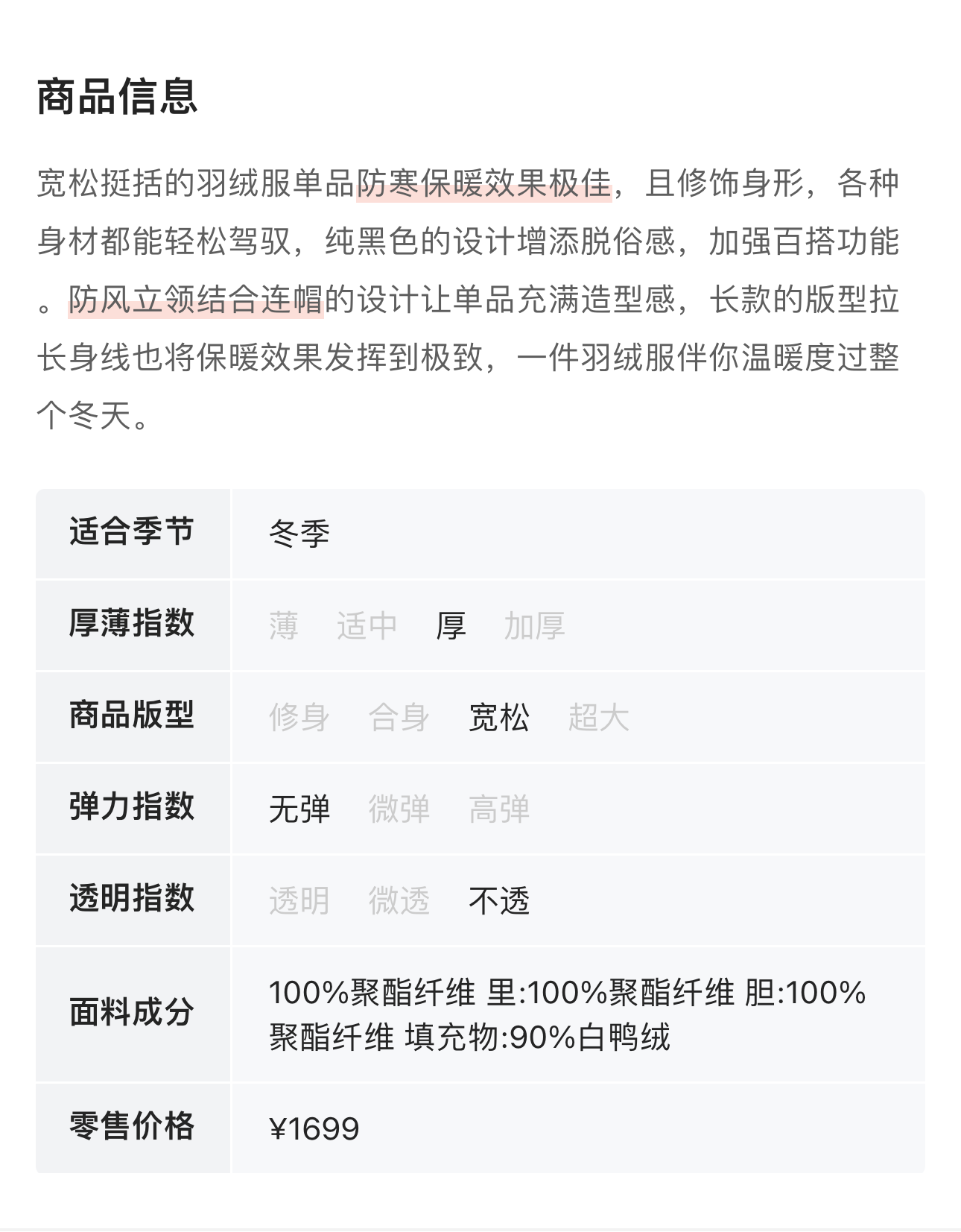 商品信息

宽松挺括的羽绒服单品防寒保暖效果极佳，且修饰身形，各种身材都能轻松驾驭，纯黑色的设计增添脱俗感，加强百搭功能。防风立领结合连帽的设计让单品充满造型感，长款的版型拉长身线也将保暖效果发挥到极致，一件羽绒服伴你温暖度过整个冬天。

| 适合季节 | 冬季 |
|---|---|
| 厚薄指数 | 薄 适中 厚 加厚 |
| 商品版型 | 修身 合身 宽松 超大 |
| 弹力指数 | 无弹 微弹 高弹 |
| 透明指数 | 透明 微透 不透 |
| 面料成分 | 100%聚酯纤维 里:100%聚酯纤维 胆:100%聚酯纤维 填充物:90%白鸭绒 |
| 零售价格 | ¥1699 |